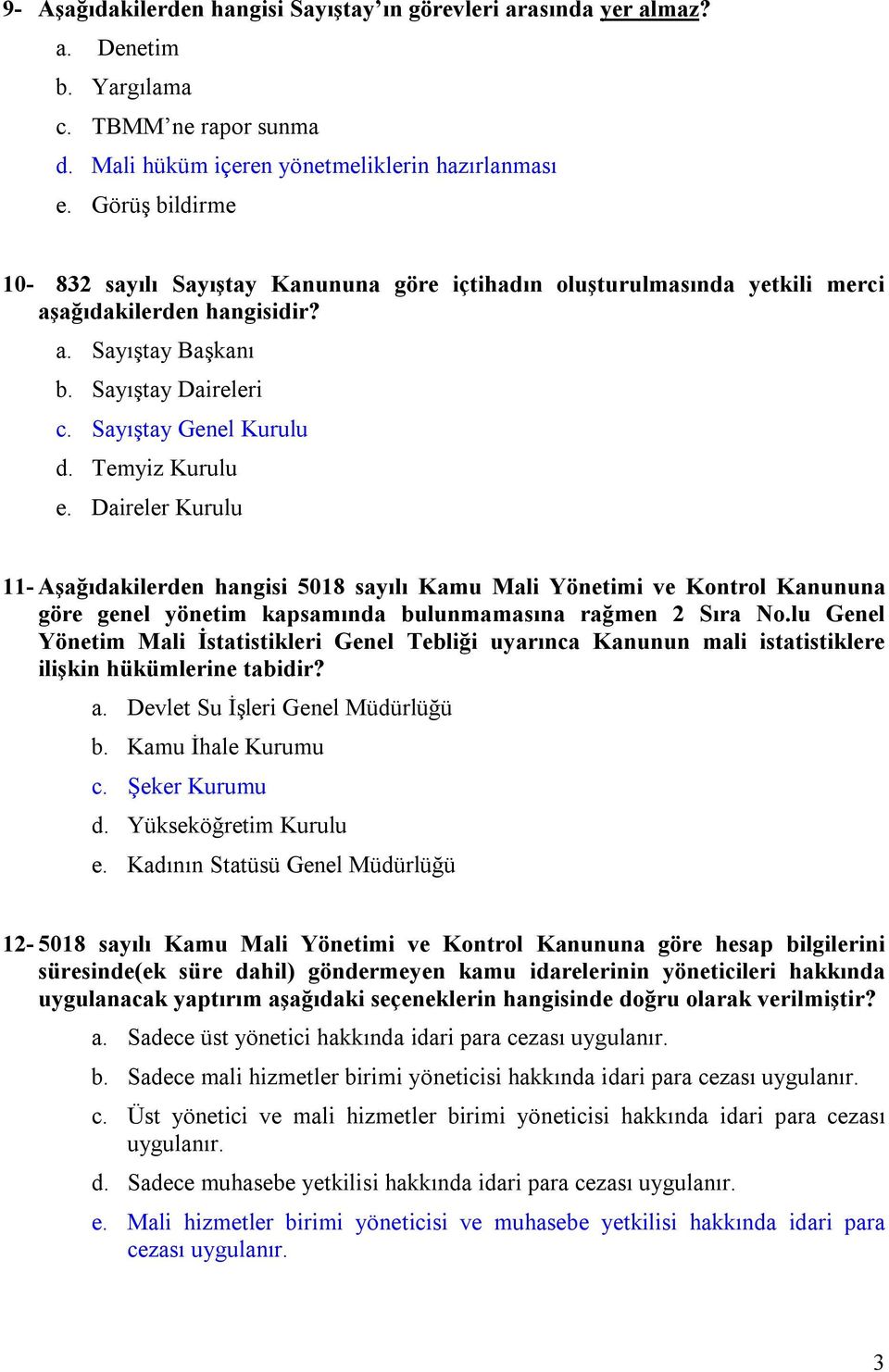 9- Aşağıdakilerden hangisi Sayıştay'ın görevleri arasında yer almaz?
a. Denetim
b. Yargılama
c. TBMM'ne rapor sunma
d. Mali hüküm içeren yönetmeliklerin hazırlanması
e. Görüş bildirme

10- 832 sayılı Sayıştay Kanununa göre içtihadın oluşturulmasında yetkili merci aşağıdakilerden hangisidir?
a. Sayıştay Başkanı
b. Sayıştay Daireleri
c. Sayıştay Genel Kurulu
d. Temyiz Kurulu
e. Daireler Kurulu

11- Aşağıdakilerden hangisi 5018 sayılı Kamu Mali Yönetimi ve Kontrol Kanununa göre genel yönetim kapsamında bulunmamasına rağmen 2 Sıra No.lu Genel Yönetim Mali İstatistikleri Genel Tebliği uyarınca Kanunun mali istatistiklere ilişkin hükümlerine tabidir?
a. Devlet Su İşleri Genel Müdürlüğü
b. Kamu İhale Kurumu
c. Şeker Kurumu
d. Yükseköğretim Kurulu
e. Kadının Statüsü Genel Müdürlüğü

12- 5018 sayılı Kamu Mali Yönetimi ve Kontrol Kanununa göre hesap bilgilerini süresinde(ek süre dahil) göndermeyen kamu idarelerinin yöneticileri hakkında uygulanacak yaptırım aşağıdaki seçeneklerin hangisinde doğru olarak verilmiştir?
a. Sadece üst yönetici hakkında idari para cezası uygulanır.
b. Sadece mali hizmetler birimi yöneticisi hakkında idari para cezası uygulanır.
c. Üst yönetici ve mali hizmetler birimi yöneticisi hakkında idari para cezası uygulanır.
d. Sadece muhasebe yetkilisi hakkında idari para cezası uygulanır.
e. Mali hizmetler birimi yöneticisi ve muhasebe yetkilisi hakkında idari para cezası uygulanır.

3